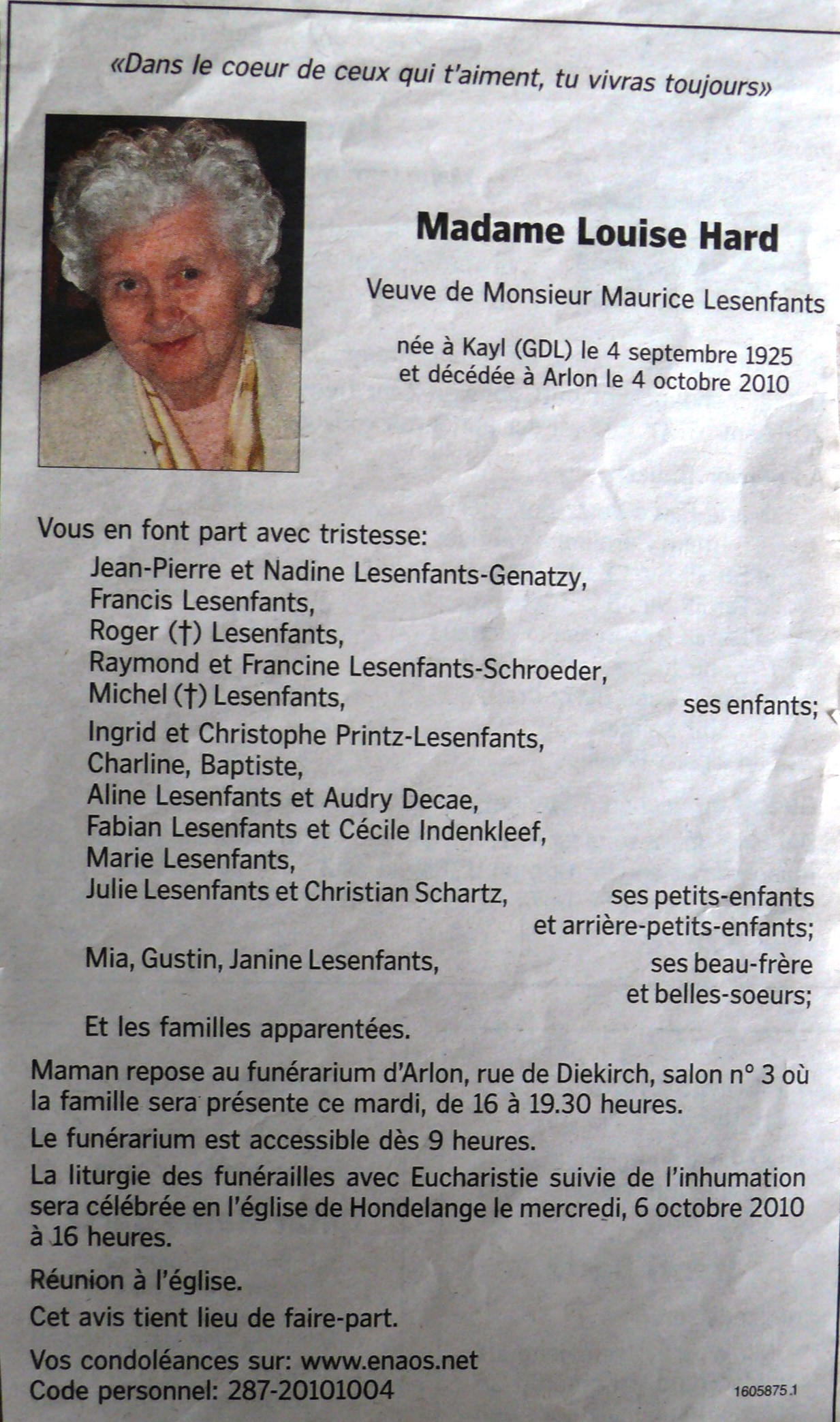 «Dans le coeur de ceux qui t'aiment, tu vivras toujours»

Madame Louise Hard

Veuve de Monsieur Maurice Lesenfants

née à Kayl (GDL) le 4 septembre 1925
et décédée à Arlon le 4 octobre 2010

Vous en font part avec tristesse:
Jean-Pierre et Nadine Lesenfants-Genatzy,
Francis Lesenfants,
Roger (†) Lesenfants,
Raymond et Francine Lesenfants-Schroeder,
Michel (†) Lesenfants, ses enfants;
Ingrid et Christophe Printz-Lesenfants,
Charline, Baptiste,
Aline Lesenfants et Audry Decae,
Fabian Lesenfants et Cécile Indenkleef,
Marie Lesenfants,
Julie Lesenfants et Christian Schartz, ses petits-enfants et arrière-petits-enfants;
Mia, Gustin, Janine Lesenfants, ses beau-frère et belles-soeurs;
Et les familles apparentées.

Maman repose au funérarium d'Arlon, rue de Diekirch, salon n° 3 où la famille sera présente ce mardi, de 16 à 19.30 heures.

Le funérarium est accessible dès 9 heures.

La liturgie des funérailles avec Eucharistie suivie de l'inhumation sera célébrée en l'église de Hondelange le mercredi, 6 octobre 2010 à 16 heures.

Réunion à l'église.

Cet avis tient lieu de faire-part.

Vos condoléances sur: www.enaos.net
Code personnel: 287-20101004

1605875.1